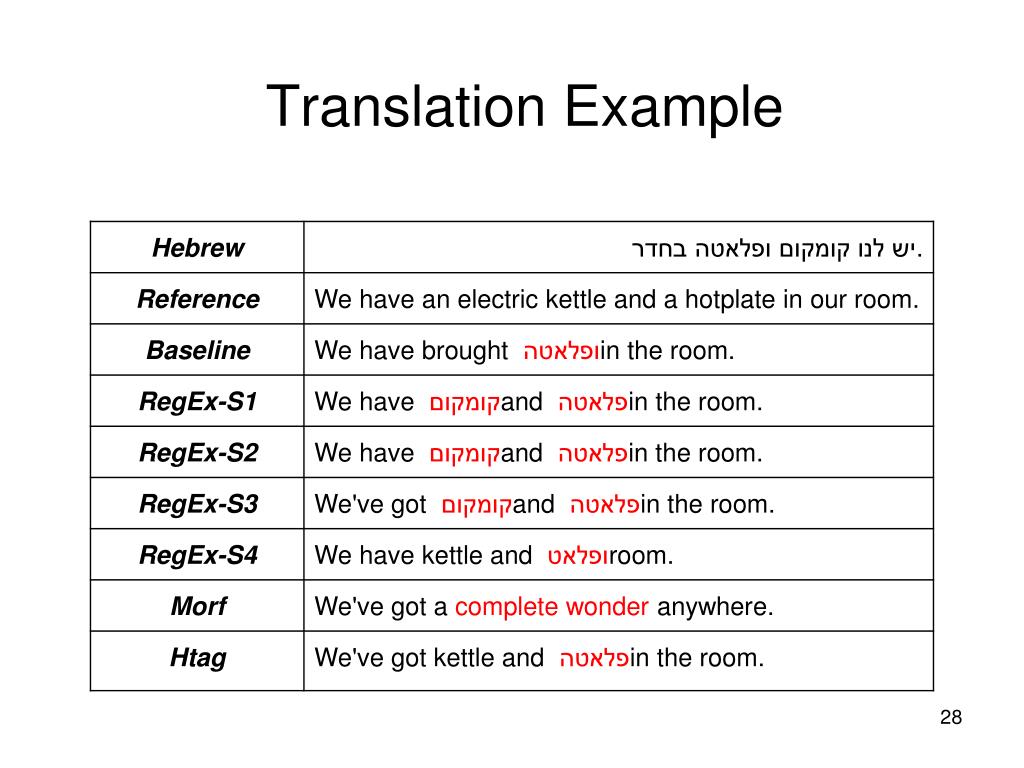 Translation Example

| Hebrew | יש לנו קומקום ופלאטה בחדר. |
|---|---|
| Reference | We have an electric kettle and a hotplate in our room. |
| Baseline | We have brought ופלאטה in the room. |
| RegEx-S1 | We have קומקום and פלאטה in the room. |
| RegEx-S2 | We have קומקום and פלאטה in the room. |
| RegEx-S3 | We've got קומקום and פלאטה in the room. |
| RegEx-S4 | We have kettle and ופלאט room. |
| Morf | We've got a complete wonder anywhere. |
| Htag | We've got kettle and פלאטה in the room. |

28